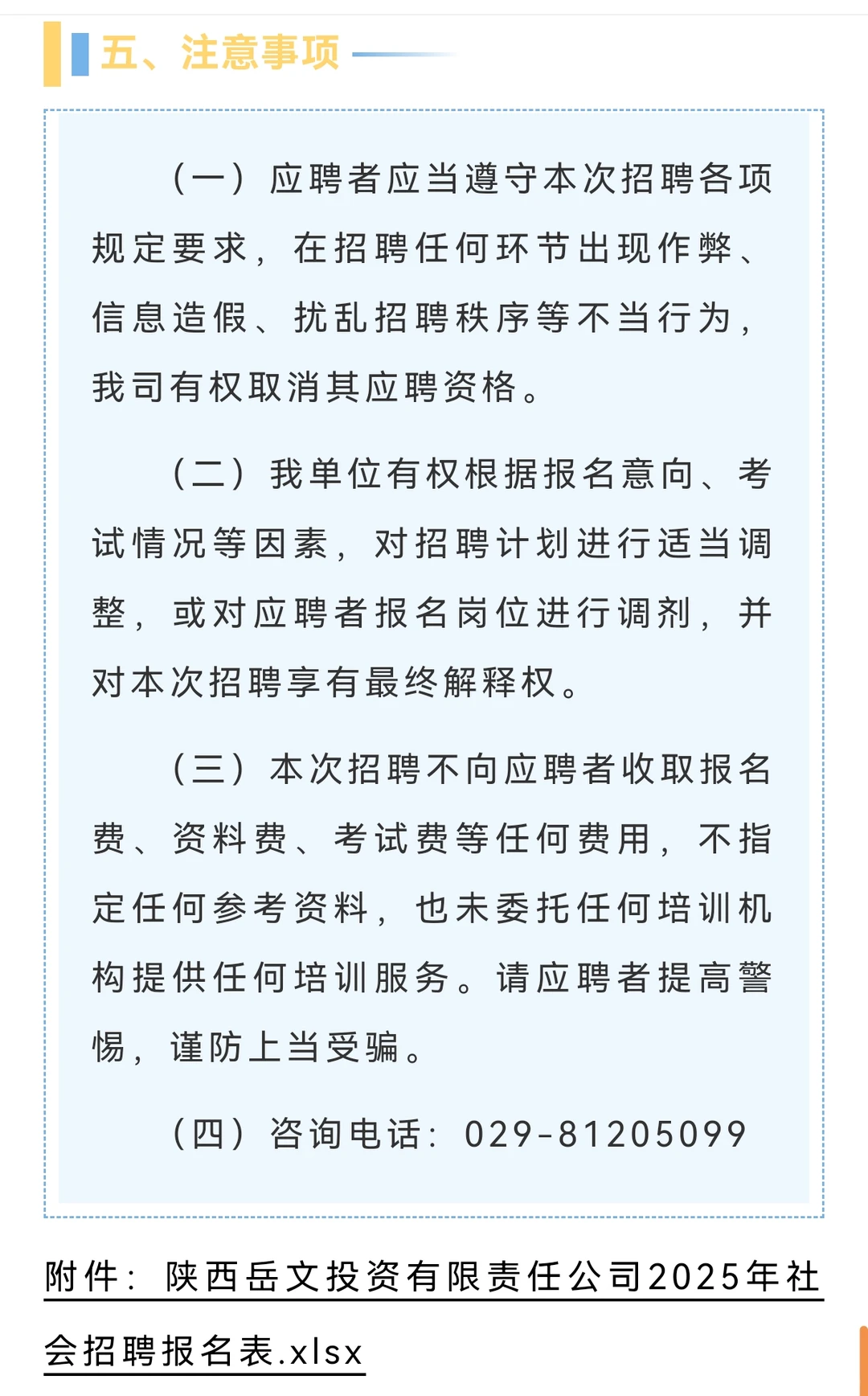 五、注意事项

（一）应聘者应当遵守本次招聘各项规定要求，在招聘任何环节出现作弊、信息造假、扰乱招聘秩序等不当行为，我司有权取消其应聘资格。

（二）我单位有权根据报名意向、考试情况等因素，对招聘计划进行适当调整，或对应聘者报名岗位进行调剂，并对本次招聘享有最终解释权。

（三）本次招聘不向应聘者收取报名费、资料费、考试费等任何费用，不指定任何参考资料，也未委托任何培训机构提供任何培训服务。请应聘者提高警惕，谨防上当受骗。

（四）咨询电话：029-81205099

附件：陕西岳文投资有限责任公司2025年社会招聘报名表.xlsx